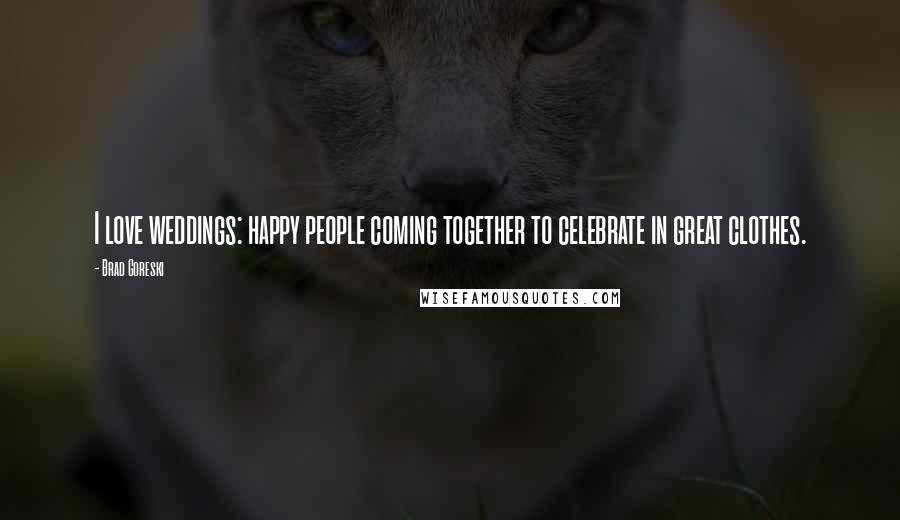 I love weddings: happy people coming together to celebrate in great clothes.

- Brad Goreski

WISEFAMOUSQUOTES.COM